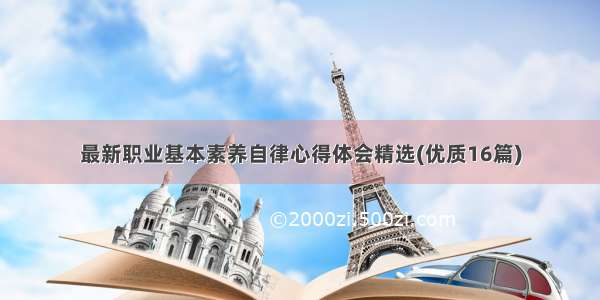 最新职业基本素养自律心得体会精选(优质16篇)

©2000zi.500zi.com